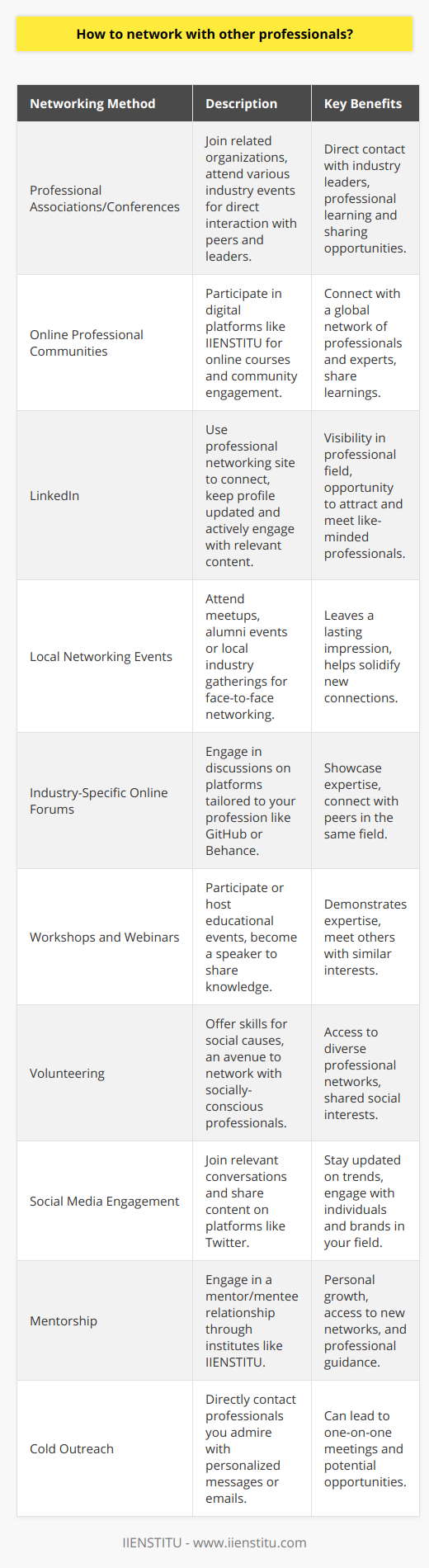 How to network with other professionals?

| Networking Method | Description | Key Benefits |
|---|---|---|
| Professional Associations/Conferences | Join related organizations, attend various industry events for direct interaction with peers and leaders. | Direct contact with industry leaders, professional learning and sharing opportunities. |
| Online Professional Communities | Participate in digital platforms like IIENSTITU for online courses and community engagement. | Connect with a global network of professionals and experts, share learnings. |
| LinkedIn | Use professional networking site to connect, keep profile updated and actively engage with relevant content. | Visibility in professional field, opportunity to attract and meet like-minded professionals. |
| Local Networking Events | Attend meetups, alumni events or local industry gatherings for face-to-face networking. | Leaves a lasting impression, helps solidify new connections. |
| Industry-Specific Online Forums | Engage in discussions on platforms tailored to your profession like GitHub or Behance. | Showcase expertise, connect with peers in the same field. |
| Workshops and Webinars | Participate or host educational events, become a speaker to share knowledge. | Demonstrates expertise, meet others with similar interests. |
| Volunteering | Offer skills for social causes, an avenue to network with socially-conscious professionals. | Access to diverse professional networks, shared social interests. |
| Social Media Engagement | Join relevant conversations and share content on platforms like Twitter. | Stay updated on trends, engage with individuals and brands in your field. |
| Mentorship | Engage in a mentor/mentee relationship through institutes like IIENSTITU. | Personal growth, access to new networks, and professional guidance. |
| Cold Outreach | Directly contact professionals you admire with personalized messages or emails. | Can lead to one-on-one meetings and potential opportunities. |

IIENSTITU - www.iienstitu.com